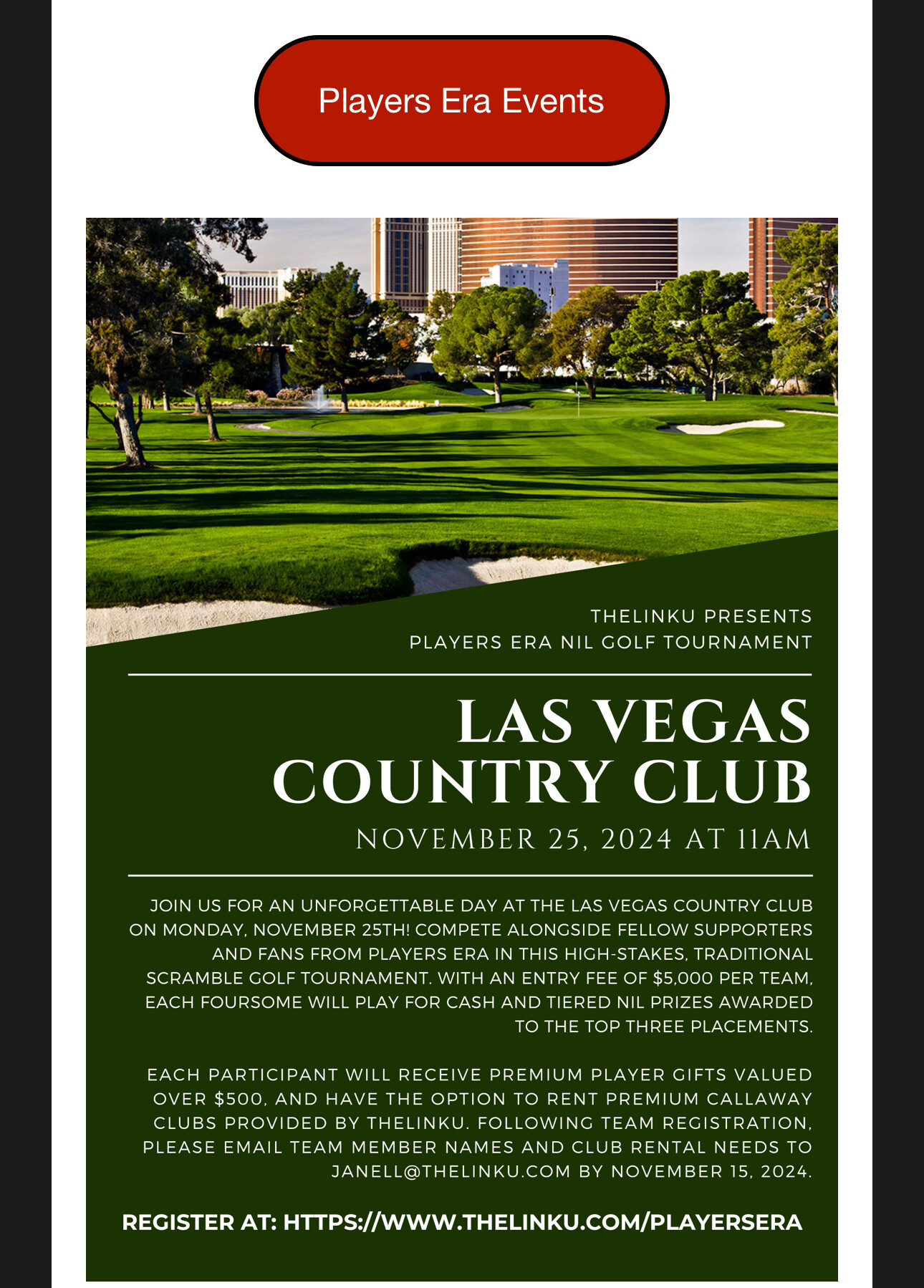 Players Era Events

THELINKU PRESENTS
PLAYERS ERA NIL GOLF TOURNAMENT

LAS VEGAS COUNTRY CLUB

NOVEMBER 25, 2024 AT 11AM

JOIN US FOR AN UNFORGETTABLE DAY AT THE LAS VEGAS COUNTRY CLUB ON MONDAY, NOVEMBER 25TH! COMPETE ALONGSIDE FELLOW SUPPORTERS AND FANS FROM PLAYERS ERA IN THIS HIGH-STAKES, TRADITIONAL SCRAMBLE GOLF TOURNAMENT. WITH AN ENTRY FEE OF $5,000 PER TEAM, EACH FOURSOME WILL PLAY FOR CASH AND TIERED NIL PRIZES AWARDED TO THE TOP THREE PLACEMENTS.

EACH PARTICIPANT WILL RECEIVE PREMIUM PLAYER GIFTS VALUED OVER $500, AND HAVE THE OPTION TO RENT PREMIUM CALLAWAY CLUBS PROVIDED BY THELINKU. FOLLOWING TEAM REGISTRATION, PLEASE EMAIL TEAM MEMBER NAMES AND CLUB RENTAL NEEDS TO JANELL@THELINKU.COM BY NOVEMBER 15, 2024.

REGISTER AT: HTTPS://WWW.THELINKU.COM/PLAYERSERA